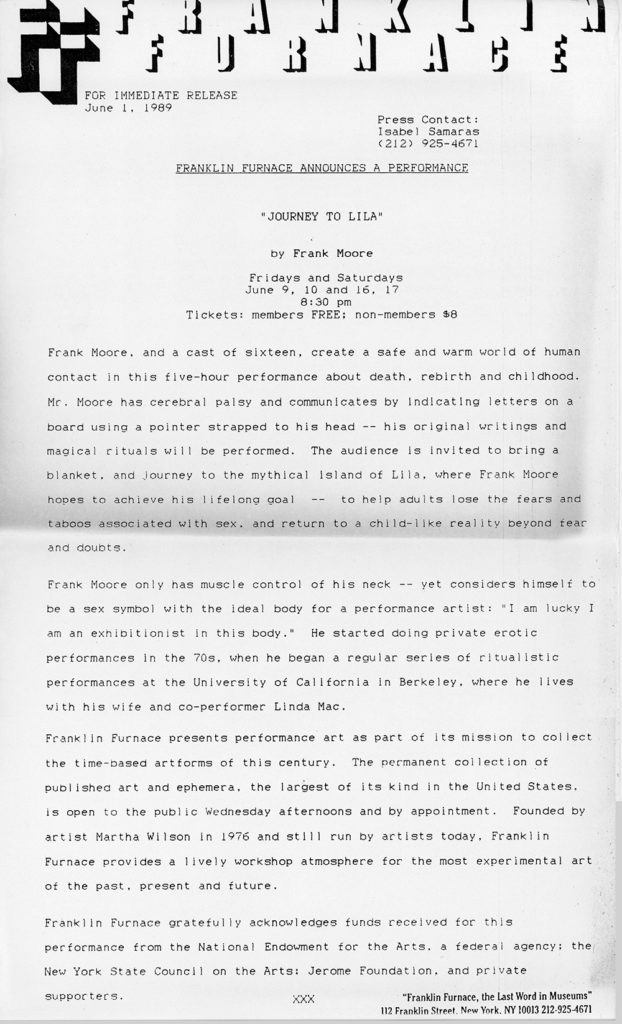 FRANKLIN
FURNACE

FOR IMMEDIATE RELEASE
June 1, 1989

Press Contact:
Isabel Samaras
(212) 925-4671

FRANKLIN FURNACE ANNOUNCES A PERFORMANCE

"JOURNEY TO LILA"

by Frank Moore

Fridays and Saturdays
June 9, 10 and 16, 17
8:30 pm
Tickets: members FREE; non-members $8

Frank Moore, and a cast of sixteen, create a safe and warm world of human contact in this five-hour performance about death, rebirth and childhood. Mr. Moore has cerebral palsy and communicates by indicating letters on a board using a pointer strapped to his head -- his original writings and magical rituals will be performed. The audience is invited to bring a blanket, and journey to the mythical island of Lila, where Frank Moore hopes to achieve his lifelong goal -- to help adults lose the fears and taboos associated with sex, and return to a child-like reality beyond fear and doubts.

Frank Moore only has muscle control of his neck -- yet considers himself to be a sex symbol with the ideal body for a performance artist: "I am lucky I am an exhibitionist in this body." He started doing private erotic performances in the 70s, when he began a regular series of ritualistic performances at the University of California in Berkeley, where he lives with his wife and co-performer Linda Mac.

Franklin Furnace presents performance art as part of its mission to collect the time-based artforms of this century. The permanent collection of published art and ephemera, the largest of its kind in the United States, is open to the public Wednesday afternoons and by appointment. Founded by artist Martha Wilson in 1976 and still run by artists today, Franklin Furnace provides a lively workshop atmosphere for the most experimental art of the past, present and future.

Franklin Furnace gratefully acknowledges funds received for this performance from the National Endowment for the Arts, a federal agency; the New York State Council on the Arts; Jerome Foundation, and private supporters.

XXX

"Franklin Furnace, the Last Word in Museums"
112 Franklin Street, New York, NY 10013 212-925-4671